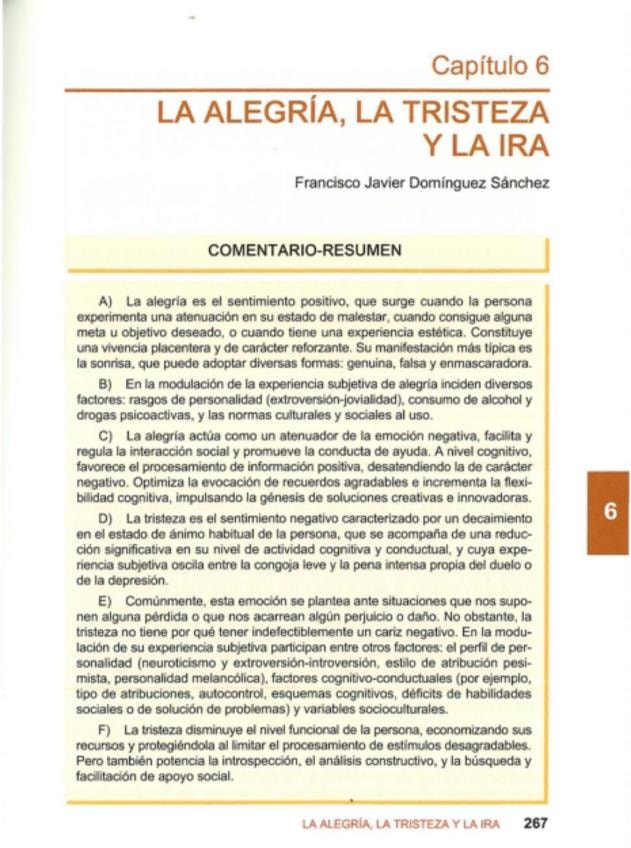 Capítulo 6

LA ALEGRÍA, LA TRISTEZA Y LA IRA

Francisco Javier Domínguez Sánchez

COMENTARIO-RESUMEN

A) La alegría es el sentimiento positivo, que surge cuando la persona experimenta una atenuación en su estado de malestar, cuando consigue alguna meta u objetivo deseado, o cuando tiene una experiencia estética. Constituye una vivencia placentera y de carácter reforzante. Su manifestación más típica es la sonrisa, que puede adoptar diversas formas: genuina, falsa y enmascaradora.

B) En la modulación de la experiencia subjetiva de alegría inciden diversos factores: rasgos de personalidad (extroversión-jovialidad), consumo de alcohol y drogas psicoactivas, y las normas culturales y sociales al uso.

C) La alegría actúa como un atenuador de la emoción negativa, facilita y regula la interacción social y promueve la conducta de ayuda. A nivel cognitivo, favorece el procesamiento de información positiva, desatendiendo la de carácter negativo. Optimiza la evocación de recuerdos agradables e incrementa la flexibilidad cognitiva, impulsando la génesis de soluciones creativas e innovadoras.

D) La tristeza es el sentimiento negativo caracterizado por un decaimiento en el estado de ánimo habitual de la persona, que se acompaña de una reducción significativa en su nivel de actividad cognitiva y conductual, y cuya experiencia subjetiva oscila entre la congoja leve y la pena intensa propia del duelo o de la depresión.

E) Comúnmente, esta emoción se plantea ante situaciones que nos suponen alguna pérdida o que nos acarrean algún perjuicio o daño. No obstante, la tristeza no tiene por qué tener indefectiblemente un cariz negativo. En la modulación de su experiencia subjetiva participan entre otros factores: el perfil de personalidad (neuroticismo y extroversión-introversión, estilo de atribución pesimista, personalidad melancólica), factores cognitivo-conductuales (por ejemplo, tipo de atribuciones, autocontrol, esquemas cognitivos, déficits de habilidades sociales o de solución de problemas) y variables socioculturales.

F) La tristeza disminuye el nivel funcional de la persona, economizando sus recursos y protegiéndola al limitar el procesamiento de estímulos desagradables. Pero también potencia la introspección, el análisis constructivo, y la búsqueda y facilitación de apoyo social.

6

LA ALEGRÍA, LA TRISTEZA Y LA IRA 267